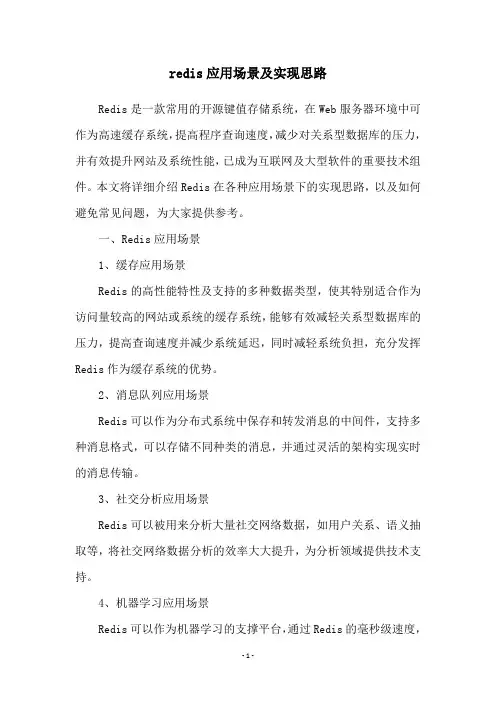 redis 应用场景及实现思路

Redis 是一款常用的开源键值存储系统，在 Web 服务器环境中可作为高速缓存系统，提高程序查询速度，减少对关系型数据库的压力，并有效提升网站及系统性能，已成为互联网及大型软件的重要技术组件。本文将详细介绍 Redis 在各种应用场景下的实现思路，以及如何避免常见问题，为大家提供参考。

一、Redis 应用场景

1、缓存应用场景

Redis 的高性能特性及支持的多种数据类型，使其特别适合作为访问量较高的网站或系统的缓存系统，能够有效减轻关系型数据库的压力，提高查询速度并减少系统延迟，同时减轻系统负担，充分发挥 Redis 作为缓存系统的优势。

2、消息队列应用场景

Redis 可以作为分布式系统中保存和转发消息的中间件，支持多种消息格式，可以存储不同种类的消息，并通过灵活的架构实现实时的消息传输。

3、社交分析应用场景

Redis 可以被用来分析大量社交网络数据，如用户关系、语义抽取等，将社交网络数据分析的效率大大提升，为分析领域提供技术支持。

4、机器学习应用场景

Redis 可以作为机器学习的支撑平台，通过 Redis 的毫秒级速度，

-1-